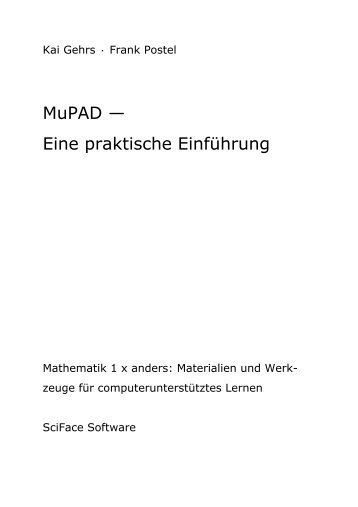 Kai Gehrs · Frank Postel

MuPAD —
Eine praktische Einführung

Mathematik 1 x anders: Materialien und Werkzeuge für computerunterstütztes Lernen

SciFace Software